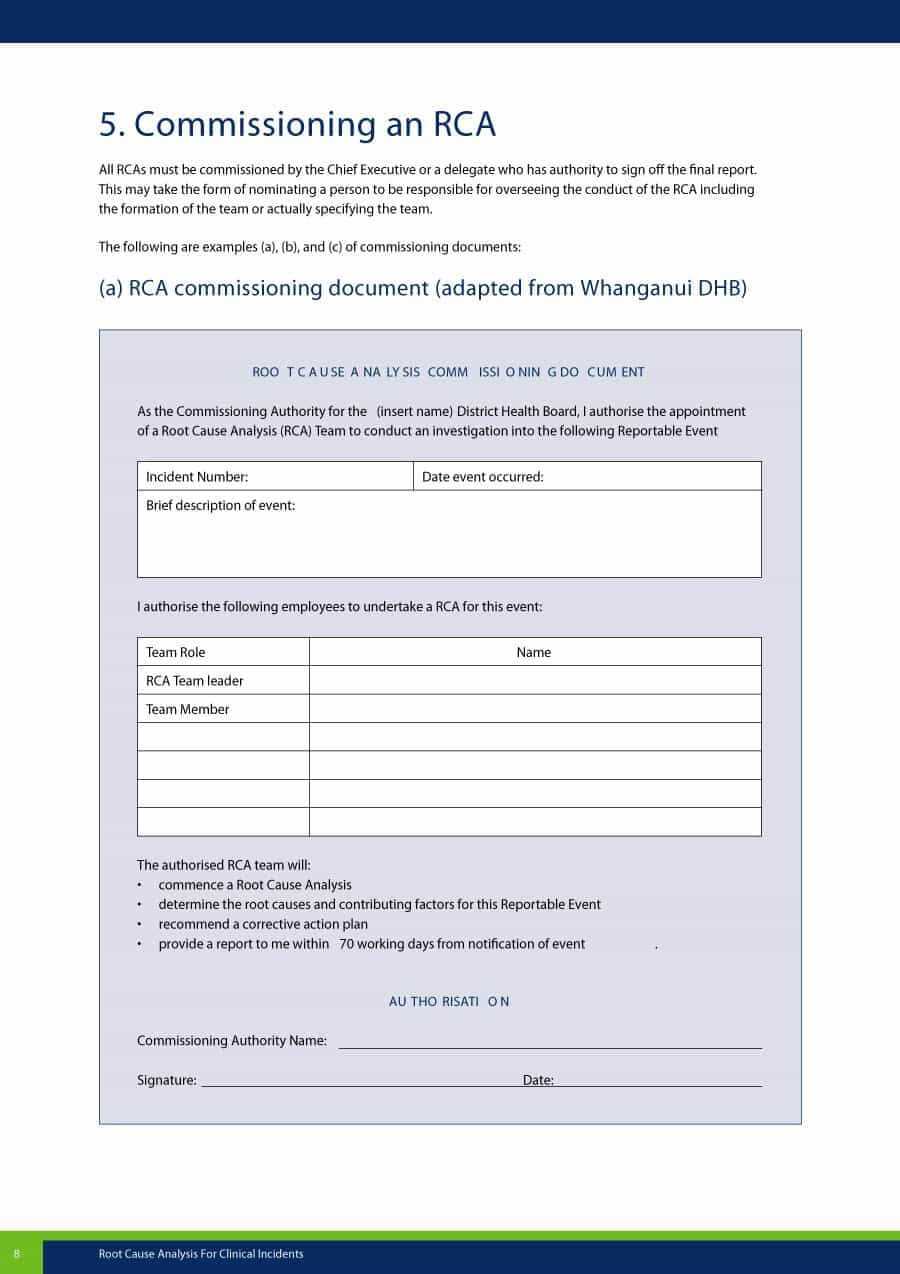 5. Commissioning an RCA

All RCAs must be commissioned by the Chief Executive or a delegate who has authority to sign off the final report. This may take the form of nominating a person to be responsible for overseeing the conduct of the RCA including the formation of the team or actually specifying the team.

The following are examples (a), (b), and (c) of commissioning documents:

(a) RCA commissioning document (adapted from Whanganui DHB)

ROO T C A U SE A NA LY SIS COMM ISSI O NIN G DO CUM ENT

As the Commissioning Authority for the (insert name) District Health Board, I authorise the appointment of a Root Cause Analysis (RCA) Team to conduct an investigation into the following Reportable Event

| Incident Number: | Date event occurred: |
|---|---|
| Brief description of event: | |

I authorise the following employees to undertake a RCA for this event:

| Team Role | Name |
|---|---|
| RCA Team leader | |
| Team Member | |
| | |
| | |
| | |
| | |

The authorised RCA team will:
• commence a Root Cause Analysis
• determine the root causes and contributing factors for this Reportable Event
• recommend a corrective action plan
• provide a report to me within 70 working days from notification of event .

AU THO RISATI O N

Commissioning Authority Name:

Signature: Date:

8 Root Cause Analysis For Clinical Incidents